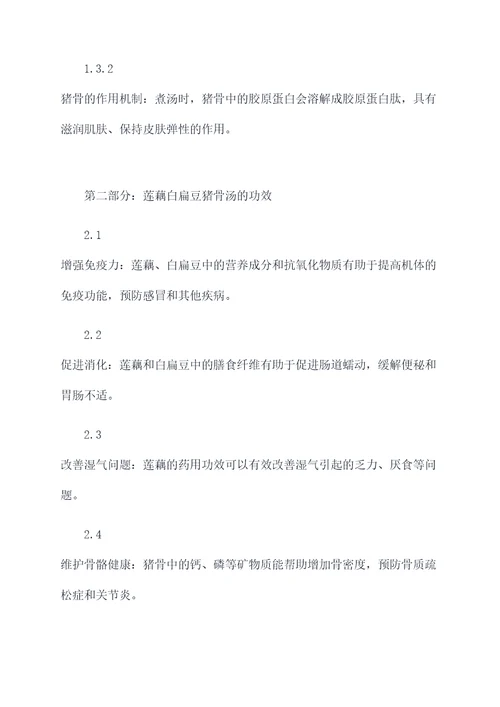 1.3.2

猪骨的作用机制：煮汤时，猪骨中的胶原蛋白会溶解成胶原蛋白肽，具有滋润肌肤、保持皮肤弹性的作用。

第二部分：莲藕白扁豆猪骨汤的功效

2.1

增强免疫力：莲藕、白扁豆中的营养成分和抗氧化物质有助于提高机体的免疫功能，预防感冒和其他疾病。

2.2

促进消化：莲藕和白扁豆中的膳食纤维有助于促进肠道蠕动，缓解便秘和胃肠不适。

2.3

改善湿气问题：莲藕的药用功效可以有效改善湿气引起的乏力、厌食等问题。

2.4

维护骨骼健康：猪骨中的钙、磷等矿物质能帮助增加骨密度，预防骨质疏松症和关节炎。